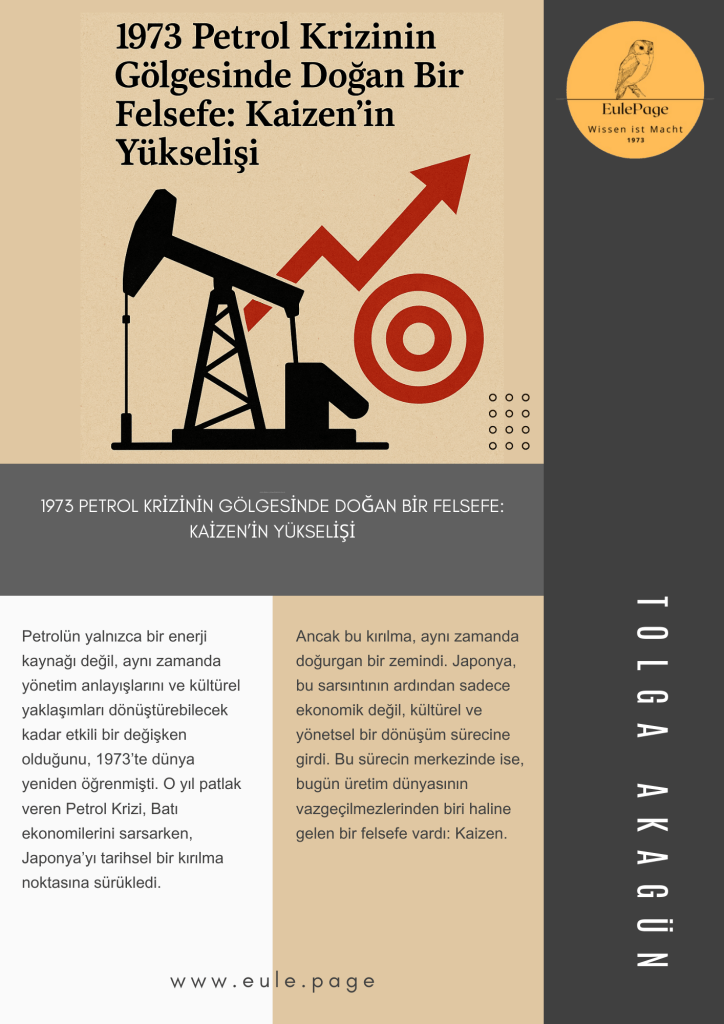 1973 Petrol Krizinin Gölgesinde Doğan Bir Felsefe: Kaizen'in Yükselişi

EulePage
Wissen ist Macht
1973

1973 PETROL KRİZİNİN GÖLGESİNDE DOĞAN BİR FELSEFE: KAİZEN'İN YÜKSELİŞİ

Petrolün yalnızca bir enerji kaynağı değil, aynı zamanda yönetim anlayışlarını ve kültürel yaklaşımları dönüştürebilecek kadar etkili bir değişken olduğunu, 1973'te dünya yeniden öğrenmişti. O yıl patlak veren Petrol Krizi, Batı ekonomilerini sarsarken, Japonya'yı tarihsel bir kırılma noktasına sürükledi.

Ancak bu kırılma, aynı zamanda doğurgan bir zemindi. Japonya, bu sarsıntının ardından sadece ekonomik değil, kültürel ve yönetsel bir dönüşüm sürecine girdi. Bu sürecin merkezinde ise, bugün üretim dünyasının vazgeçilmezlerinden biri haline gelen bir felsefe vardı: Kaizen.

TOLGA AKAGÜN

www.eule.page